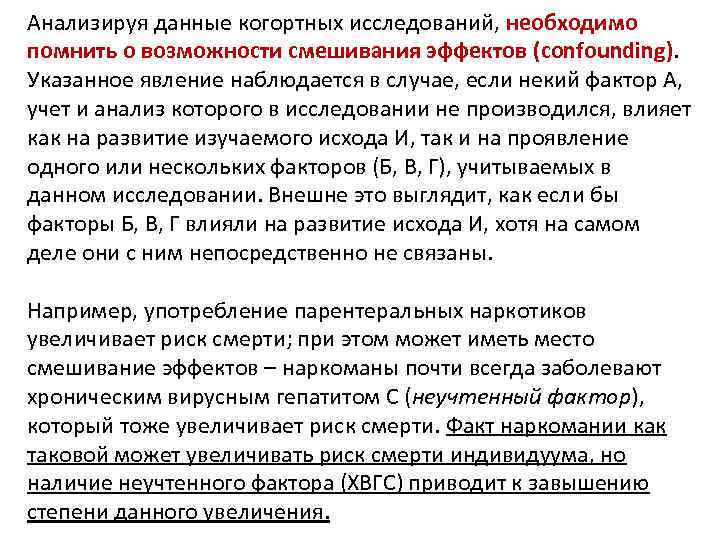 Анализируя данные когортных исследований, необходимо помнить о возможности смешивания эффектов (confounding). Указанное явление наблюдается в случае, если некий фактор А, учет и анализ которого в исследовании не производился, влияет как на развитие изучаемого исхода И, так и на проявление одного или нескольких факторов (Б, В, Г), учитываемых в данном исследовании. Внешне это выглядит, как если бы факторы Б, В, Г влияли на развитие исхода И, хотя на самом деле они с ним непосредственно не связаны.

Например, употребление парентеральных наркотиков увеличивает риск смерти; при этом может иметь место смешивание эффектов – наркоманы почти всегда заболевают хроническим вирусным гепатитом С (неучтенный фактор), который тоже увеличивает риск смерти. Факт наркомании как таковой может увеличивать риск смерти индивидуума, но наличие неучтенного фактора (ХВГС) приводит к завышению степени данного увеличения.